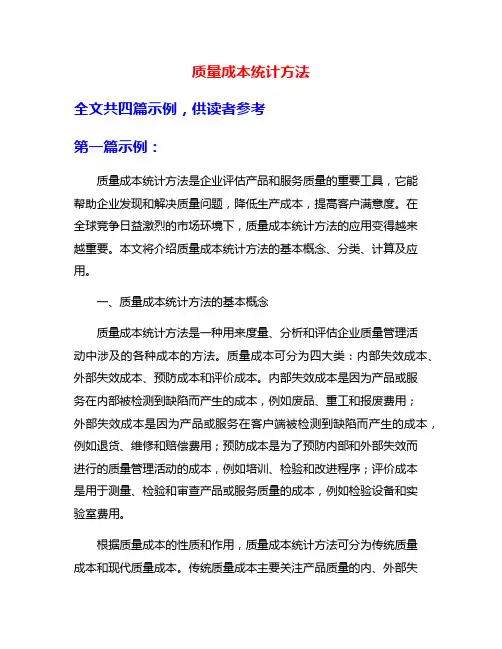 质量成本统计方法

全文共四篇示例，供读者参考

第一篇示例：

质量成本统计方法是企业评估产品和服务质量的重要工具，它能帮助企业发现和解决质量问题，降低生产成本，提高客户满意度。在全球竞争日益激烈的市场环境下，质量成本统计方法的应用变得越来越重要。本文将介绍质量成本统计方法的基本概念、分类、计算及应用。

一、质量成本统计方法的基本概念

质量成本统计方法是一种用来度量、分析和评估企业质量管理活动中涉及的各种成本的方法。质量成本可分为四大类：内部失效成本、外部失效成本、预防成本和评价成本。内部失效成本是因为产品或服务在内部被检测到缺陷而产生的成本，例如废品、重工和报废费用；外部失效成本是因为产品或服务在客户端被检测到缺陷而产生的成本，例如退货、维修和赔偿费用；预防成本是为了预防内部和外部失效而进行的质量管理活动的成本，例如培训、检验和改进程序；评价成本是用于测量、检验和审查产品或服务质量的成本，例如检验设备和实验室费用。

根据质量成本的性质和作用，质量成本统计方法可分为传统质量成本和现代质量成本。传统质量成本主要关注产品质量的内、外部失